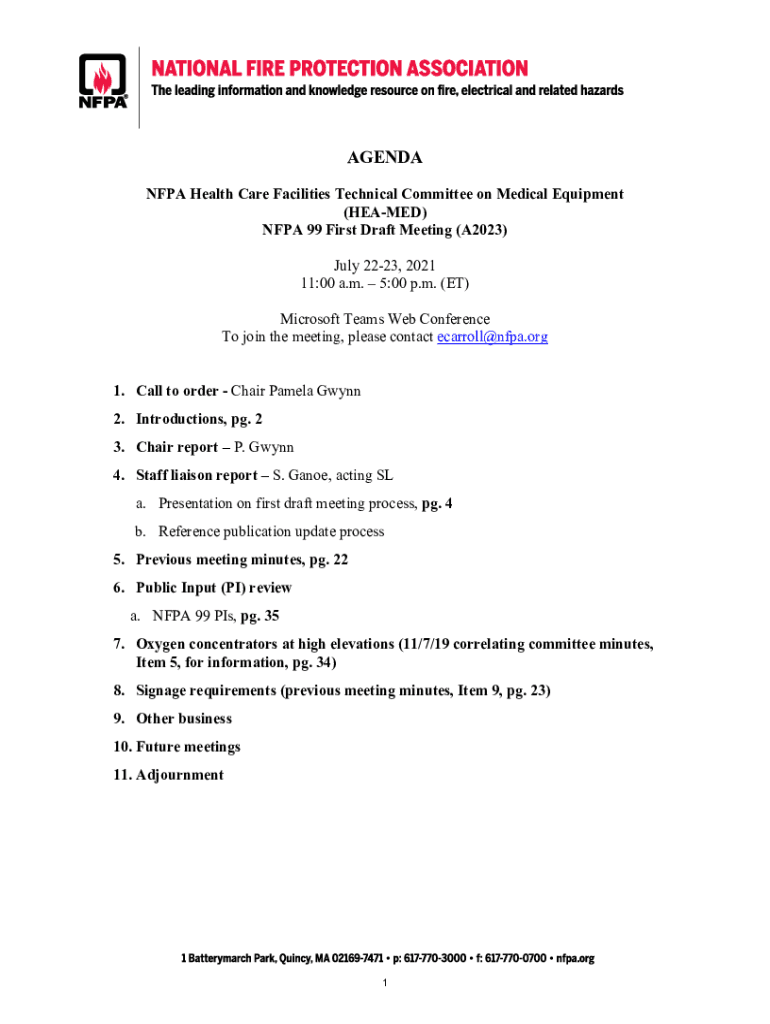 NFPA®

NATIONAL FIRE PROTECTION ASSOCIATION
The leading information and knowledge resource on fire, electrical and related hazards

AGENDA

NFPA Health Care Facilities Technical Committee on Medical Equipment (HEA-MED)
NFPA 99 First Draft Meeting (A2023)

July 22-23, 2021
11:00 a.m. – 5:00 p.m. (ET)

Microsoft Teams Web Conference
To join the meeting, please contact ecarroll@nfpa.org

1. Call to order - Chair Pamela Gwynn
2. Introductions, pg. 2
3. Chair report – P. Gwynn
4. Staff liaison report – S. Ganoe, acting SL
a. Presentation on first draft meeting process, pg. 4
b. Reference publication update process
5. Previous meeting minutes, pg. 22
6. Public Input (PI) review
a. NFPA 99 PIs, pg. 35
7. Oxygen concentrators at high elevations (11/7/19 correlating committee minutes, Item 5, for information, pg. 34)
8. Signage requirements (previous meeting minutes, Item 9, pg. 23)
9. Other business
10. Future meetings
11. Adjournment

1 Batterymarch Park, Quincy, MA 02169-7471 • p: 617-770-3000 • f: 617-770-0700 • nfpa.org

1